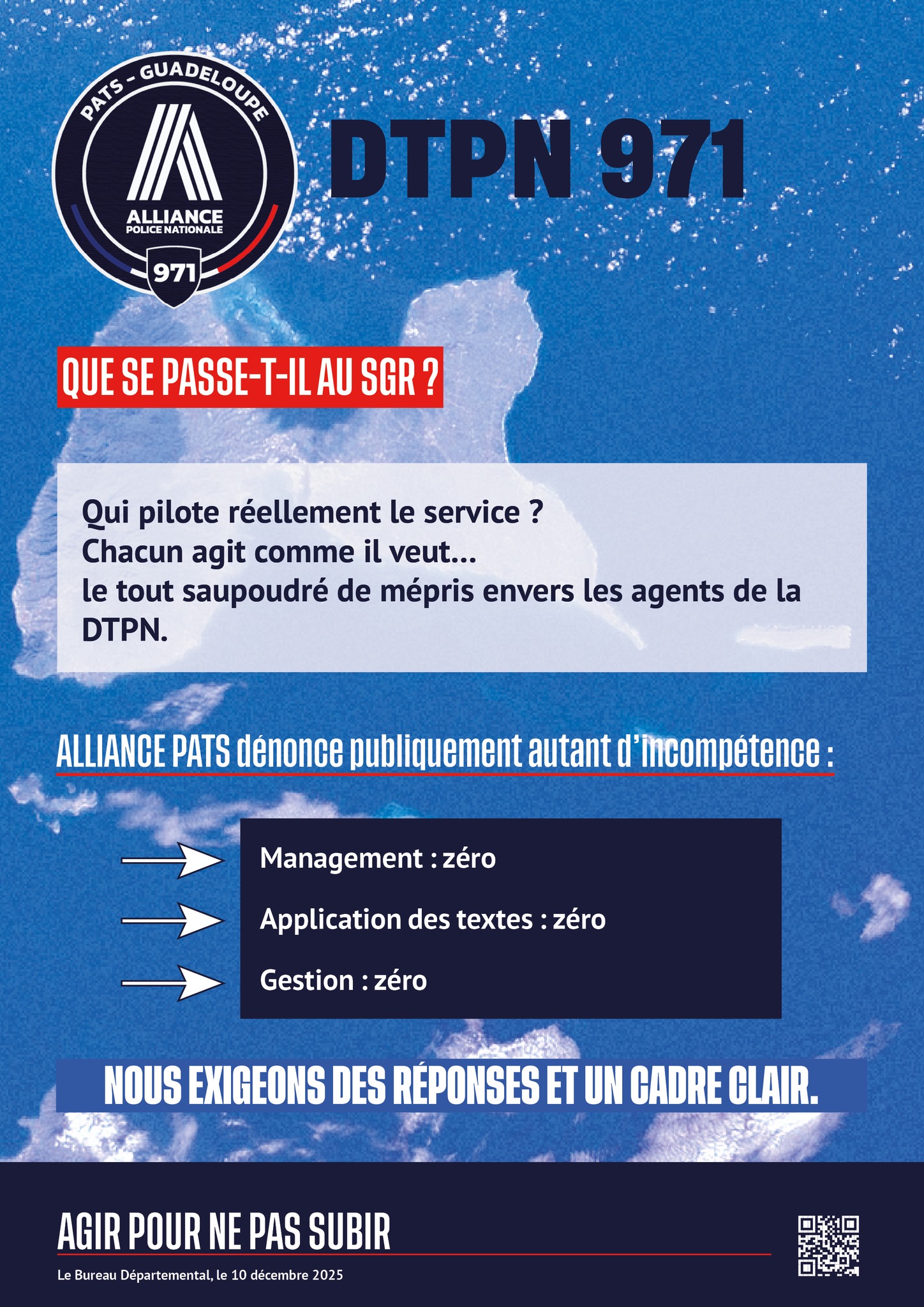 PATS - GUADELOUPE
ALLIANCE
POLICE NATIONALE
971

DTPN 971

QUE SE PASSE-T-IL AU SGR ?

Qui pilote réellement le service ?
Chacun agit comme il veut...
le tout saupoudré de mépris envers les agents de la DTPN.

ALLIANCE PATS dénonce publiquement autant d'incompétence :

Management : zéro
Application des textes : zéro
Gestion : zéro

NOUS EXIGEONS DES RÉPONSES ET UN CADRE CLAIR.

AGIR POUR NE PAS SUBIR

Le Bureau Départemental, le 10 décembre 2025